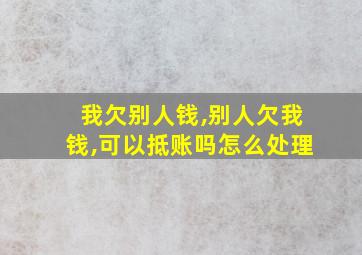 我欠别人钱,别人欠我钱,可以抵账吗怎么处理